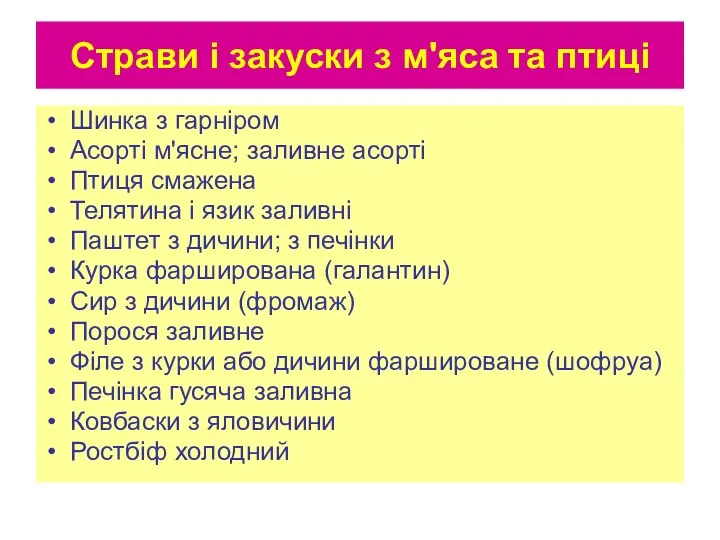 Страви і закуски з м'яса та птиці

• Шинка з гарніром
• Асорті м'ясне; заливне асорті
• Птиця смажена
• Телятина і язик заливні
• Паштет з дичини; з печінки
• Курка фарширована (галантин)
• Сир з дичини (фромаж)
• Порося заливне
• Філе з курки або дичини фаршироване (шофруа)
• Печінка гусяча заливна
• Ковбаски з яловичини
• Ростбіф холодний